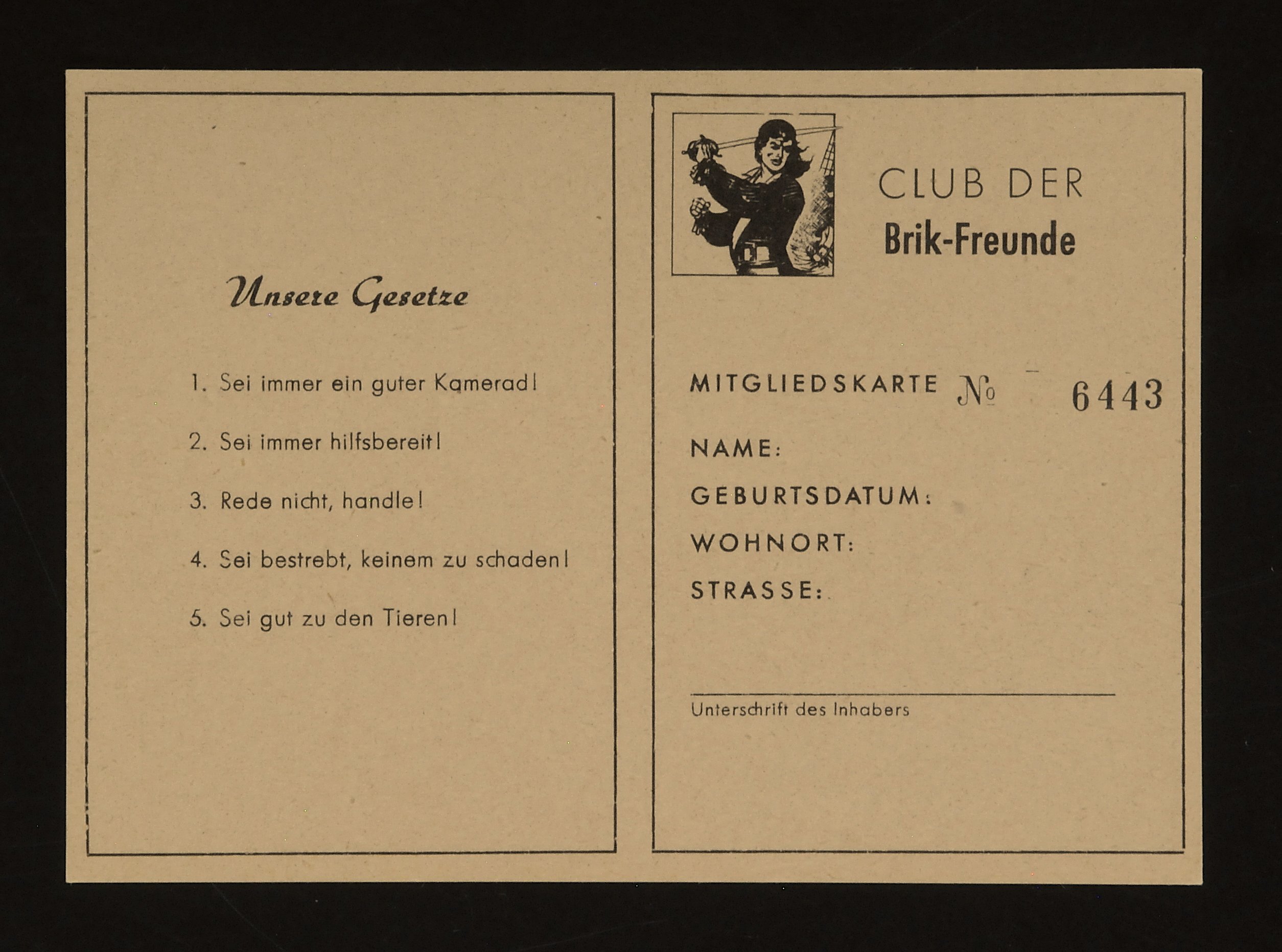 Unsere Gesetze

1. Sei immer ein guter Kamerad!

2. Sei immer hilfsbereit!

3. Rede nicht, handle!

4. Sei bestrebt, keinem zu schaden!

5. Sei gut zu den Tieren!

CLUB DER
Brik-Freunde

MITGLIEDSKARTE № 6443

NAME:

GEBURTSDATUM:

WOHNORT:

STRASSE:

Unterschrift des Inhabers